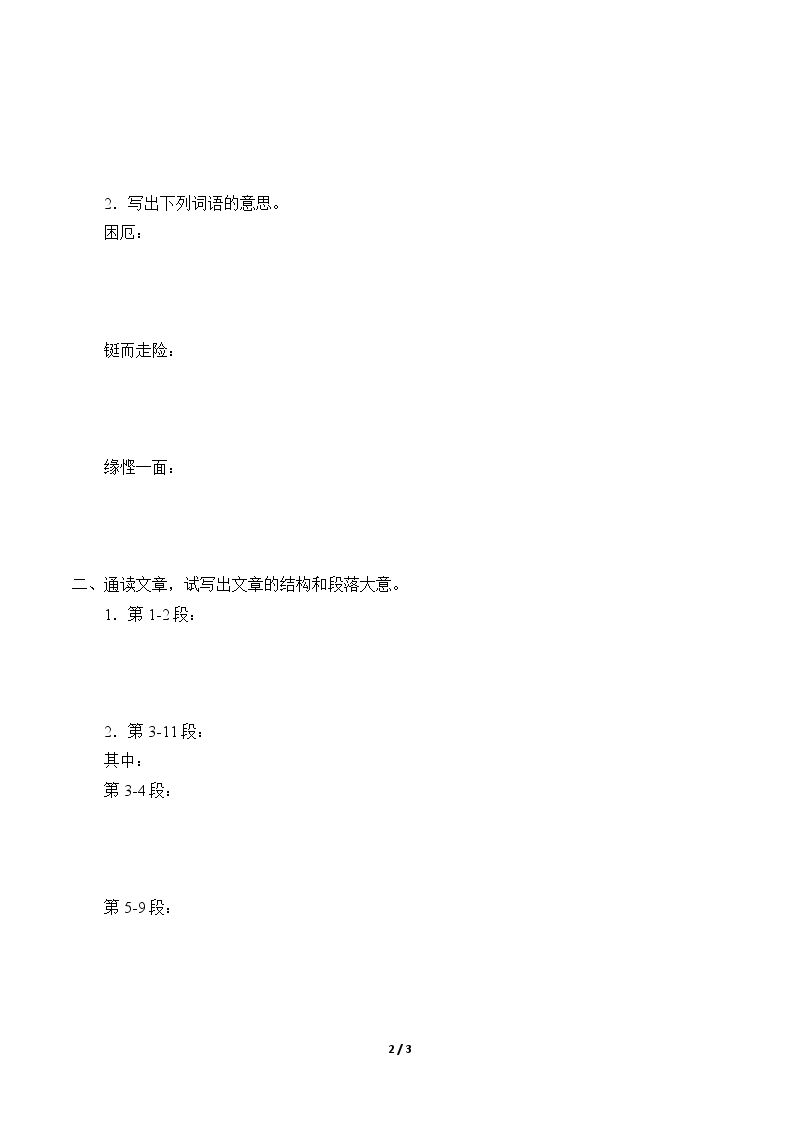 2.写出下列词语的意思。
困厄：

铤而走险：

缘悭一面：

二、通读文章，试写出文章的结构和段落大意。
1.第1-2段：

2.第3-11段：
其中：
第3-4段：

第5-9段：

2 / 3